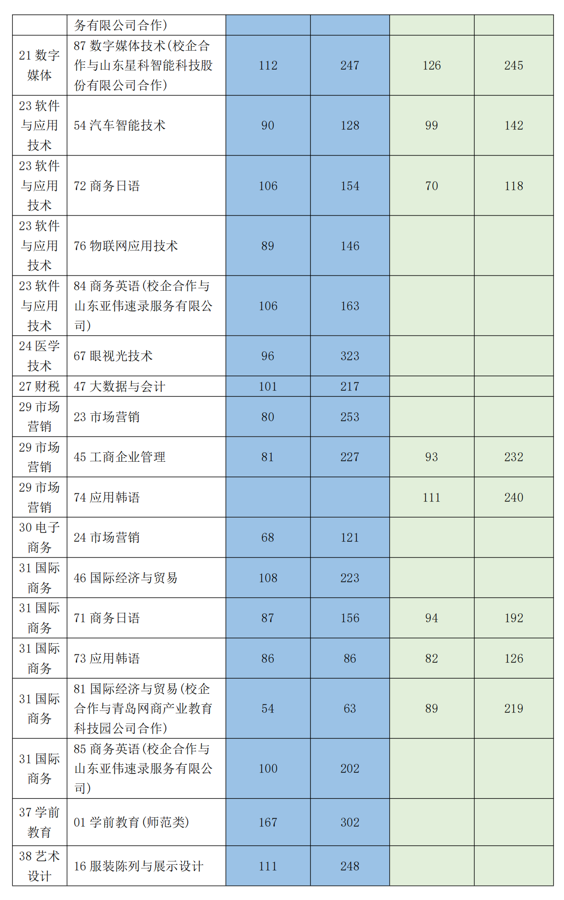 |  | 务有限公司合作) |  |  |  |  |
|---|---|---|---|---|---|
| 21 数字媒体 | 87 数字媒体技术(校企合作与山东星科智能科技股份有限公司合作) | 112 | 247 | 126 | 245 |
| 23 软件与应用技术 | 54 汽车智能技术 | 90 | 128 | 99 | 142 |
| 23 软件与应用技术 | 72 商务日语 | 106 | 154 | 70 | 118 |
| 23 软件与应用技术 | 76 物联网应用技术 | 89 | 146 |  |  |
| 23 软件与应用技术 | 84 商务英语(校企合作与山东亚伟速录服务有限公司) | 106 | 163 |  |  |
| 24 医学技术 | 67 眼视光技术 | 96 | 323 |  |  |
| 27 财税 | 47 大数据与会计 | 101 | 217 |  |  |
| 29 市场营销 | 23 市场营销 | 80 | 253 |  |  |
| 29 市场营销 | 45 工商企业管理 | 81 | 227 | 93 | 232 |
| 29 市场营销 | 74 应用韩语 |  |  | 111 | 240 |
| 30 电子商务 | 24 市场营销 | 68 | 121 |  |  |
| 31 国际商务 | 46 国际经济与贸易 | 108 | 223 |  |  |
| 31 国际商务 | 71 商务日语 | 87 | 156 | 94 | 192 |
| 31 国际商务 | 73 应用韩语 | 86 | 86 | 82 | 126 |
| 31 国际商务 | 81 国际经济与贸易(校企合作与青岛网商产业教育科技园公司合作) | 54 | 63 | 89 | 219 |
| 31 国际商务 | 85 商务英语(校企合作与山东亚伟速录服务有限公司) | 100 | 202 |  |  |
| 37 学前教育 | 01 学前教育(师范类) | 167 | 302 |  |  |
| 38 艺术设计 | 16 服装陈列与展示设计 | 111 | 248 |  |  |